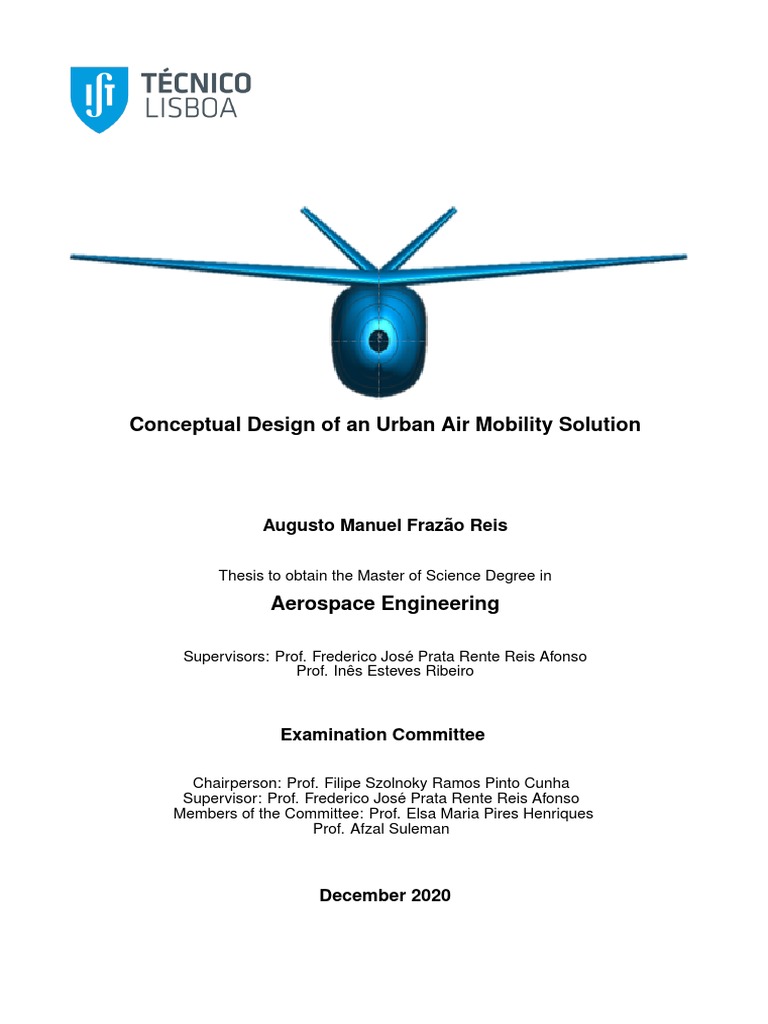 TÉCNICO
LISBOA

Conceptual Design of an Urban Air Mobility Solution

Augusto Manuel Frazão Reis

Thesis to obtain the Master of Science Degree in

Aerospace Engineering

Supervisors: Prof. Frederico José Prata Rente Reis Afonso
Prof. Inês Esteves Ribeiro

Examination Committee

Chairperson: Prof. Filipe Szolnoky Ramos Pinto Cunha
Supervisor: Prof. Frederico José Prata Rente Reis Afonso
Members of the Committee: Prof. Elsa Maria Pires Henriques
Prof. Afzal Suleman

December 2020